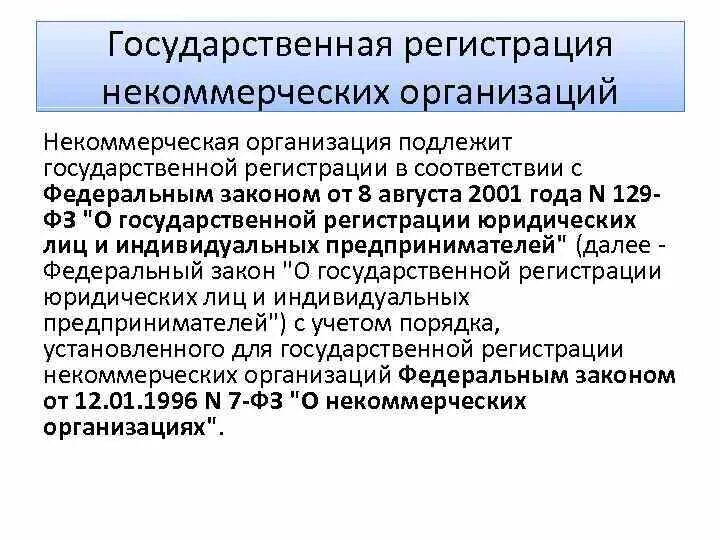 Государственная регистрация некоммерческих организаций

Некоммерческая организация подлежит государственной регистрации в соответствии с Федеральным законом от 8 августа 2001 года N 129-ФЗ "О государственной регистрации юридических лиц и индивидуальных предпринимателей" (далее - Федеральный закон "О государственной регистрации юридических лиц и индивидуальных предпринимателей") с учетом порядка, установленного для государственной регистрации некоммерческих организаций Федеральным законом от 12.01.1996 N 7-ФЗ "О некоммерческих организациях".